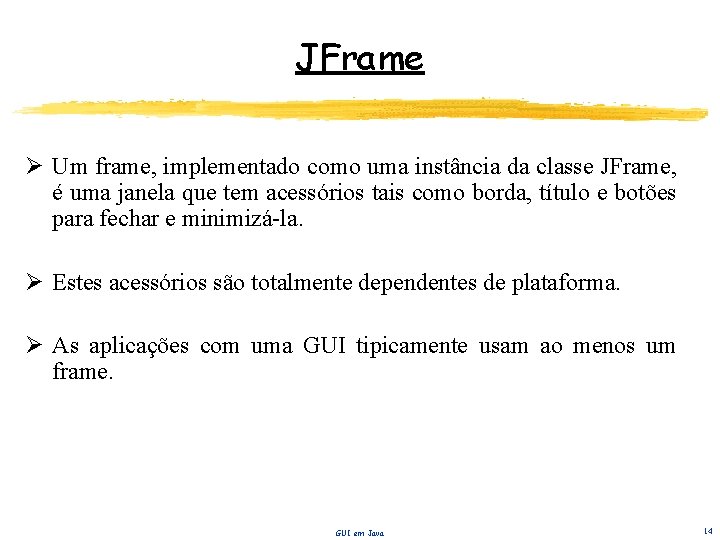 JFrame

➢ Um frame, implementado como uma instância da classe JFrame, é uma janela que tem acessórios tais como borda, título e botões para fechar e minimizá-la.

➢ Estes acessórios são totalmente dependentes de plataforma.

➢ As aplicações com uma GUI tipicamente usam ao menos um frame.

GUI em Java

14